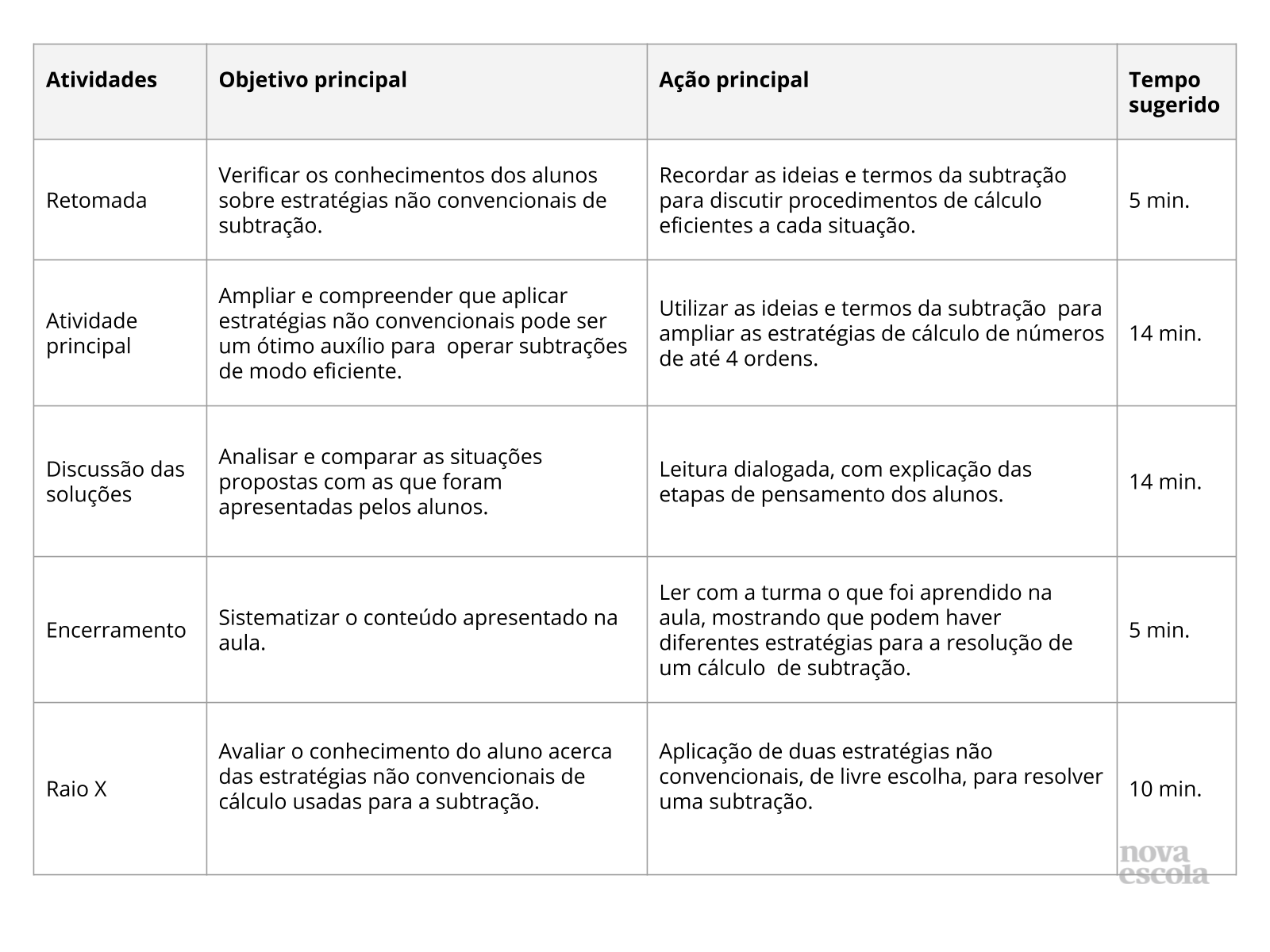 | Atividades | Objetivo principal | Ação principal | Tempo sugerido |
|---|---|---|---|
| Retomada | Verificar os conhecimentos dos alunos sobre estratégias não convencionais de subtração. | Recordar as ideias e termos da subtração para discutir procedimentos de cálculo eficientes a cada situação. | 5 min. |
| Atividade principal | Ampliar e compreender que aplicar estratégias não convencionais pode ser um ótimo auxílio para operar subtrações de modo eficiente. | Utilizar as ideias e termos da subtração para ampliar as estratégias de cálculo de números de até 4 ordens. | 14 min. |
| Discussão das soluções | Analisar e comparar as situações propostas com as que foram apresentadas pelos alunos. | Leitura dialogada, com explicação das etapas de pensamento dos alunos. | 14 min. |
| Encerramento | Sistematizar o conteúdo apresentado na aula. | Ler com a turma o que foi aprendido na aula, mostrando que podem haver diferentes estratégias para a resolução de um cálculo de subtração. | 5 min. |
| Raio X | Avaliar o conhecimento do aluno acerca das estratégias não convencionais de cálculo usadas para a subtração. | Aplicação de duas estratégias não convencionais, de livre escolha, para resolver uma subtração. | 10 min. |

nova escola